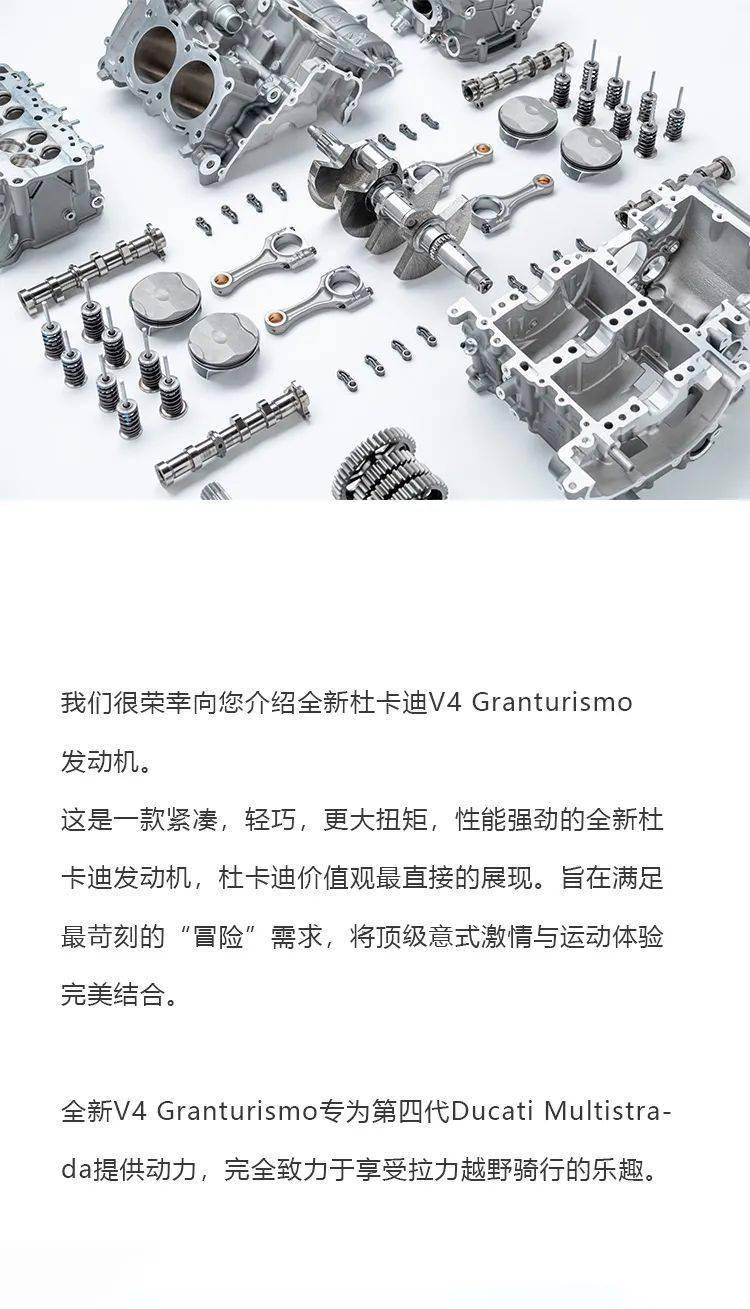 我们很荣幸向您介绍全新杜卡迪V4 Granturismo发动机。
这是一款紧凑，轻巧，更大扭矩，性能强劲的全新杜卡迪发动机，杜卡迪价值观最直接的展现。旨在满足最苛刻的“冒险”需求，将顶级意式激情与运动体验完美结合。

全新V4 Granturismo专为第四代Ducati Multistrada提供动力，完全致力于享受拉力越野骑行的乐趣。